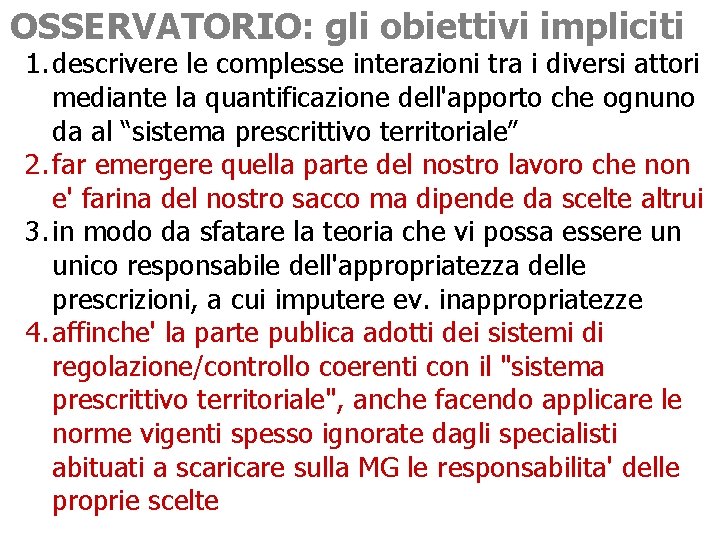 OSSERVATORIO: gli obiettivi impliciti

1. descrivere le complesse interazioni tra i diversi attori mediante la quantificazione dell'apporto che ognuno da al “sistema prescrittivo territoriale”
2. far emergere quella parte del nostro lavoro che non e' farina del nostro sacco ma dipende da scelte altrui
3. in modo da sfatare la teoria che vi possa essere un unico responsabile dell'appropriatezza delle prescrizioni, a cui imputere ev. inappropriatezze
4. affinche' la parte publica adotti dei sistemi di regolazione/controllo coerenti con il "sistema prescrittivo territoriale", anche facendo applicare le norme vigenti spesso ignorate dagli specialisti abituati a scaricare sulla MG le responsabilita' delle proprie scelte